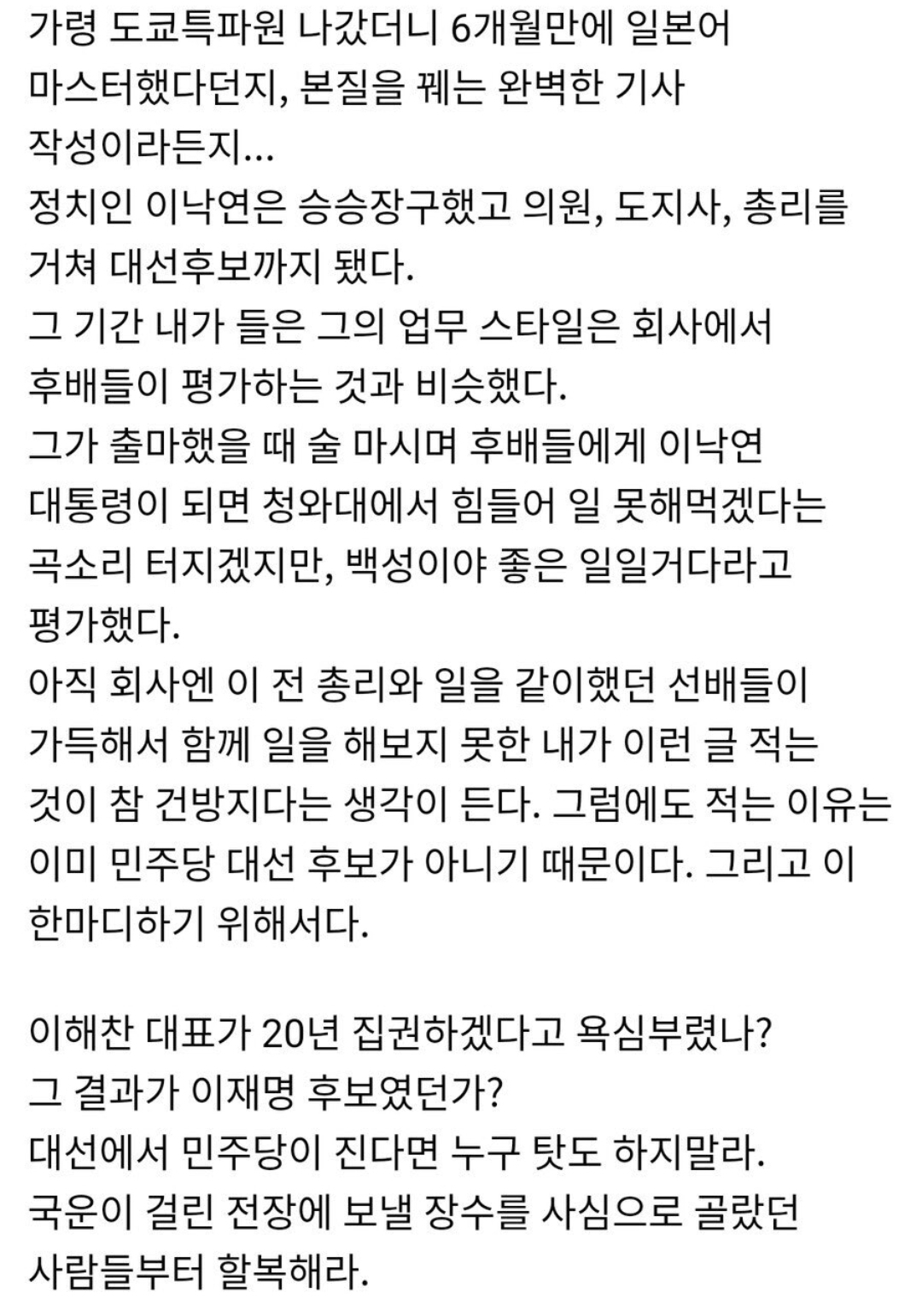 가령 도쿄특파원 나갔더니 6개월만에 일본어 마스터했다던지, 본질을 꿰는 완벽한 기사 작성이라든지...
정치인 이낙연은 승승장구했고 의원, 도지사, 총리를 거쳐 대선후보까지 됐다.
그 기간 내가 들은 그의 업무 스타일은 회사에서 후배들이 평가하는 것과 비슷했다.
그가 출마했을 때 술 마시며 후배들에게 이낙연 대통령이 되면 청와대에서 힘들어 일 못해먹겠다는 곡소리 터지겠지만, 백성이야 좋은 일일거다라고 평가했다.
아직 회사엔 이 전 총리와 일을 같이했던 선배들이 가득해서 함께 일을 해보지 못한 내가 이런 글 적는 것이 참 건방지다는 생각이 든다. 그럼에도 적는 이유는 이미 민주당 대선 후보가 아니기 때문이다. 그리고 이 한마디하기 위해서다.

이해찬 대표가 20년 집권하겠다고 욕심부렸나?
그 결과가 이재명 후보였던가?
대선에서 민주당이 진다면 누구 탓도 하지말라.
국운이 걸린 전장에 보낼 장수를 사심으로 골랐던 사람들부터 할복해라.